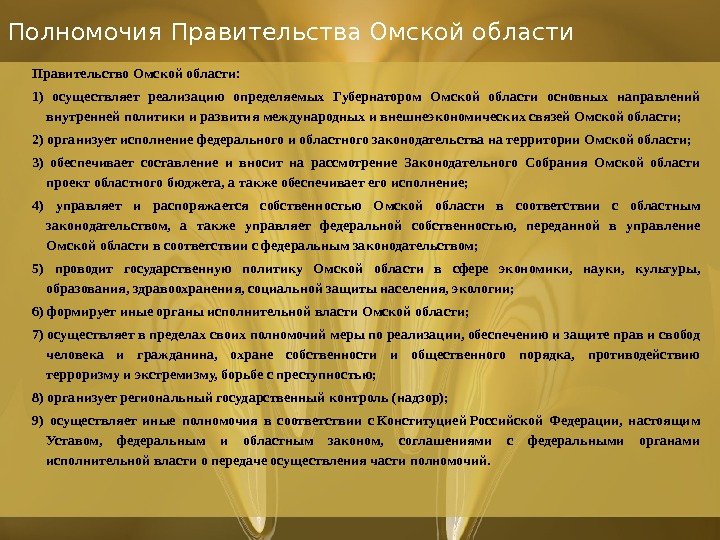 Полномочия Правительства Омской области

Правительство Омской области:

1) осуществляет реализацию определяемых Губернатором Омской области основных направлений внутренней политики и развития международных и внешнеэкономических связей Омской области;

2) организует исполнение федерального и областного законодательства на территории Омской области;

3) обеспечивает составление и вносит на рассмотрение Законодательного Собрания Омской области проект областного бюджета, а также обеспечивает его исполнение;

4) управляет и распоряжается собственностью Омской области в соответствии с областным законодательством, а также управляет федеральной собственностью, переданной в управление Омской области в соответствии с федеральным законодательством;

5) проводит государственную политику Омской области в сфере экономики, науки, культуры, образования, здравоохранения, социальной защиты населения, экологии;

6) формирует иные органы исполнительной власти Омской области;

7) осуществляет в пределах своих полномочий меры по реализации, обеспечению и защите прав и свобод человека и гражданина, охране собственности и общественного порядка, противодействию терроризму и экстремизму, борьбе с преступностью;

8) организует региональный государственный контроль (надзор);

9) осуществляет иные полномочия в соответствии с Конституцией Российской Федерации, настоящим Уставом, федеральным и областным законом, соглашениями с федеральными органами исполнительной власти о передаче осуществления части полномочий.